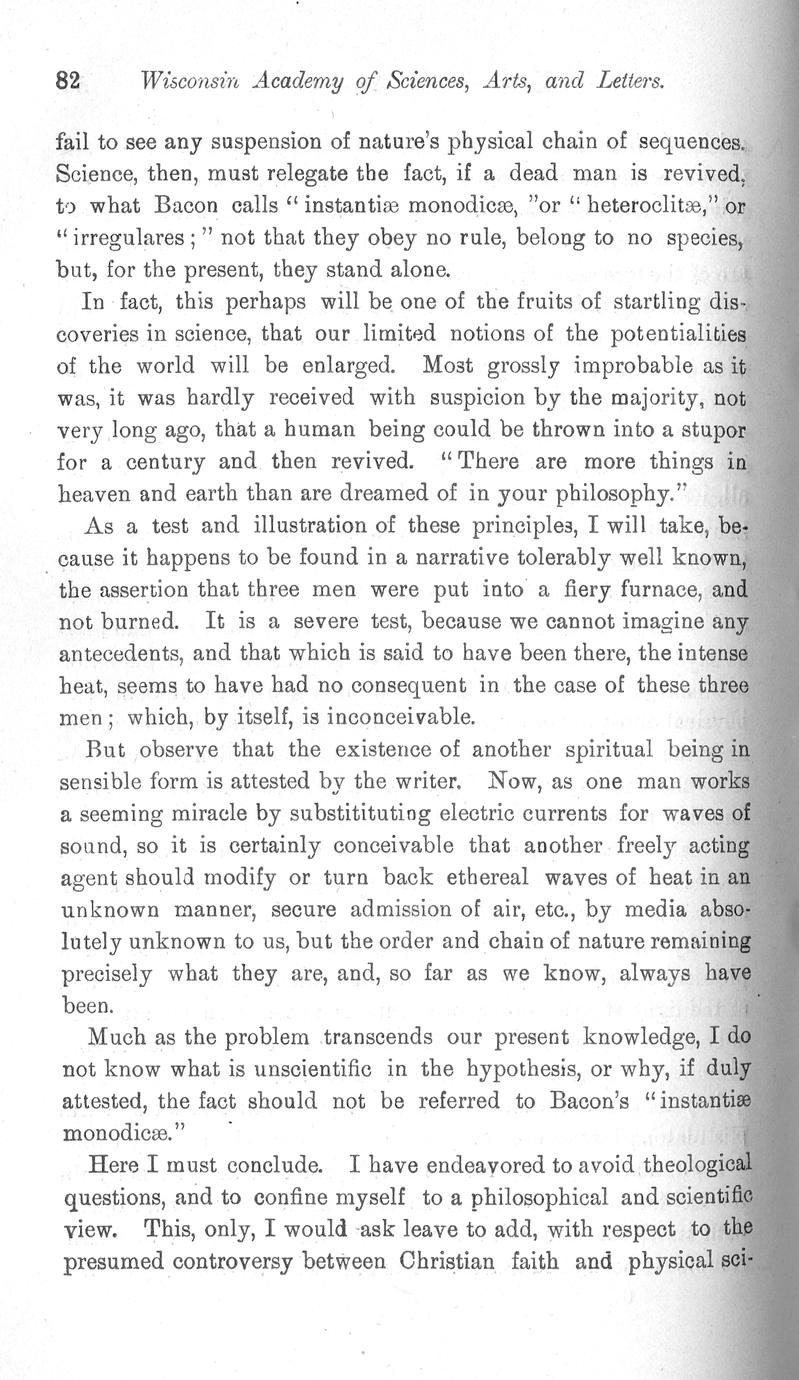 82 Wisconsin Academy of Sciences, Arts, and Letters.

fail to see any suspension of nature's physical chain of sequences. Science, then, must relegate the fact, if a dead man is revived, to what Bacon calls "instantiæ monodicæ, "or "heteroclitæ," or "irregulares;" not that they obey no rule, belong to no species, but, for the present, they stand alone.

In fact, this perhaps will be one of the fruits of startling discoveries in science, that our limited notions of the potentialities of the world will be enlarged. Most grossly improbable as it was, it was hardly received with suspicion by the majority, not very long ago, that a human being could be thrown into a stupor for a century and then revived. "There are more things in heaven and earth than are dreamed of in your philosophy."

As a test and illustration of these principles, I will take, because it happens to be found in a narrative tolerably well known, the assertion that three men were put into a fiery furnace, and not burned. It is a severe test, because we cannot imagine any antecedents, and that which is said to have been there, the intense heat, seems to have had no consequent in the case of these three men; which, by itself, is inconceivable.

But observe that the existence of another spiritual being in sensible form is attested by the writer. Now, as one man works a seeming miracle by substitituting electric currents for waves of sound, so it is certainly conceivable that another freely acting agent should modify or turn back ethereal waves of heat in an unknown manner, secure admission of air, etc., by media absolutely unknown to us, but the order and chain of nature remaining precisely what they are, and, so far as we know, always have been.

Much as the problem transcends our present knowledge, I do not know what is unscientific in the hypothesis, or why, if duly attested, the fact should not be referred to Bacon's "instantiæ monodicæ."

Here I must conclude. I have endeavored to avoid theological questions, and to confine myself to a philosophical and scientific view. This, only, I would ask leave to add, with respect to the presumed controversy between Christian faith and physical sci-